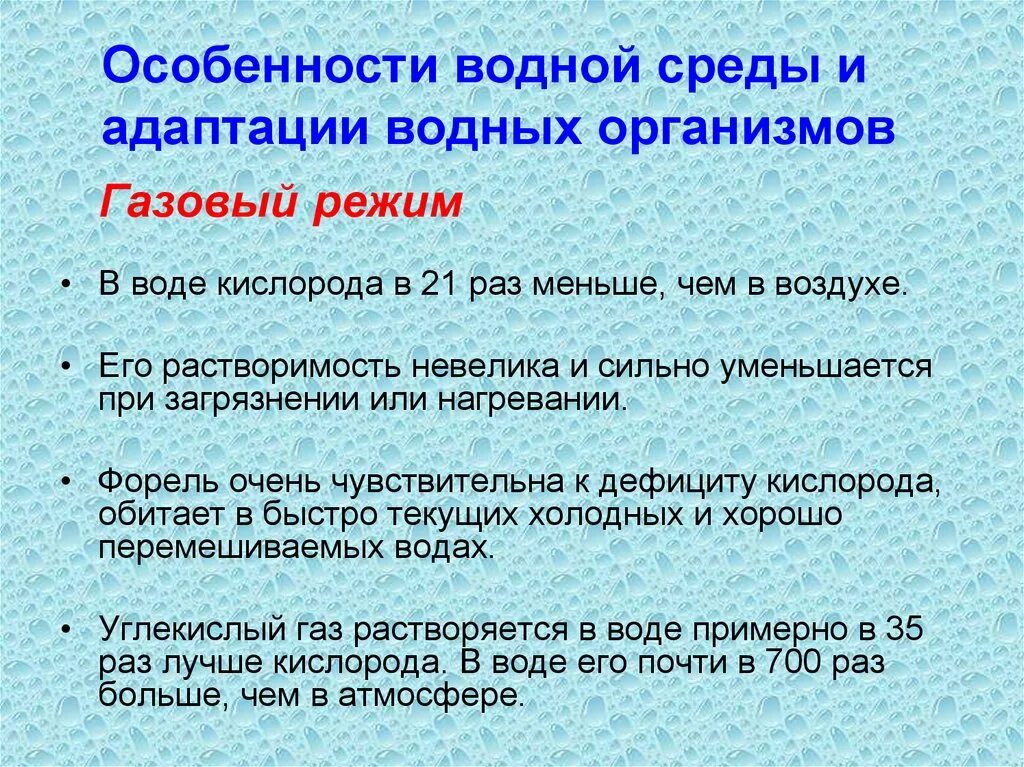 Особенности водной среды и адаптации водных организмов

Газовый режим

• В воде кислорода в 21 раз меньше, чем в воздухе.

• Его растворимость невелика и сильно уменьшается при загрязнении или нагревании.

• Форель очень чувствительна к дефициту кислорода, обитает в быстро текущих холодных и хорошо перемешиваемых водах.

• Углекислый газ растворяется в воде примерно в 35 раз лучше кислорода. В воде его почти в 700 раз больше, чем в атмосфере.